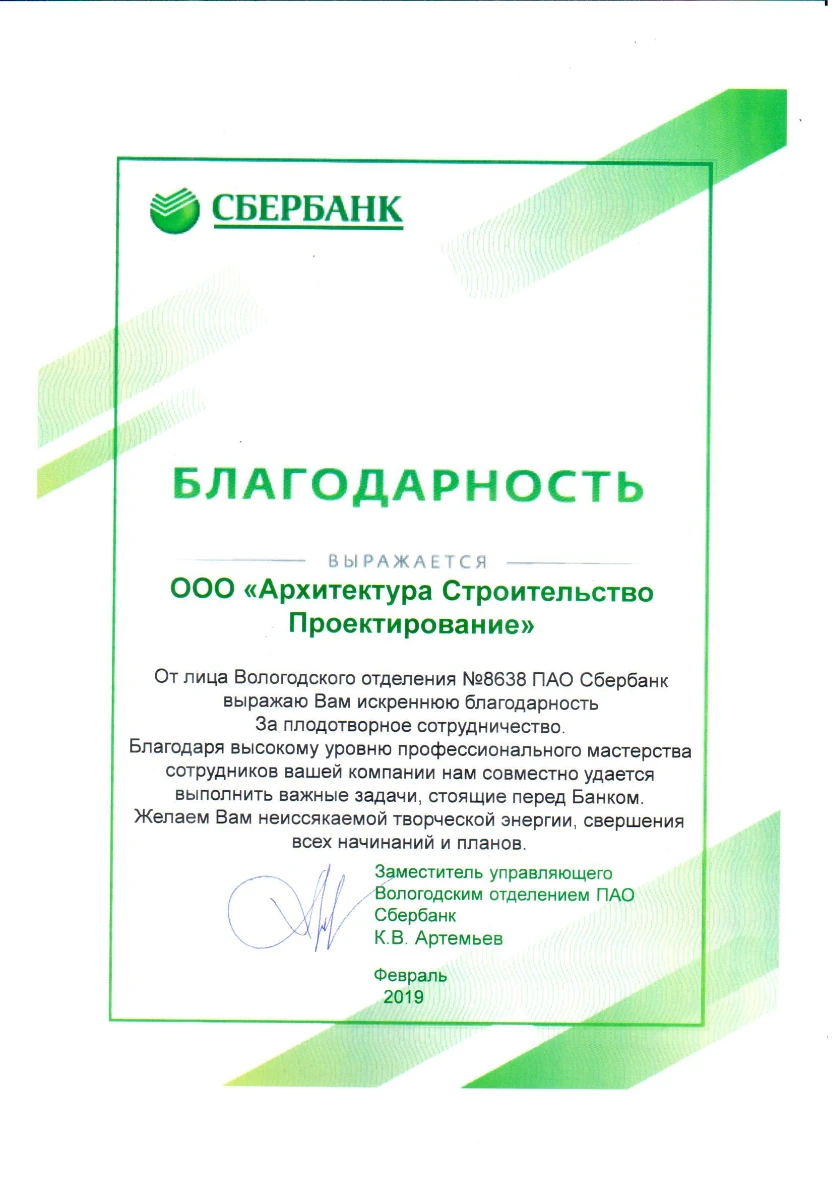 СБЕРБАНК

БЛАГОДАРНОСТЬ

ВЫРАЖАЕТСЯ

ООО «Архитектура Строительство Проектирование»

От лица Вологодского отделения №8638 ПАО Сбербанк выражаю Вам искреннюю благодарность За плодотворное сотрудничество. Благодаря высокому уровню профессионального мастерства сотрудников вашей компании нам совместно удается выполнить важные задачи, стоящие перед Банком. Желаем Вам неиссякаемой творческой энергии, свершения всех начинаний и планов.

Заместитель управляющего Вологодским отделением ПАО Сбербанк
К.В. Артемьев

Февраль 2019